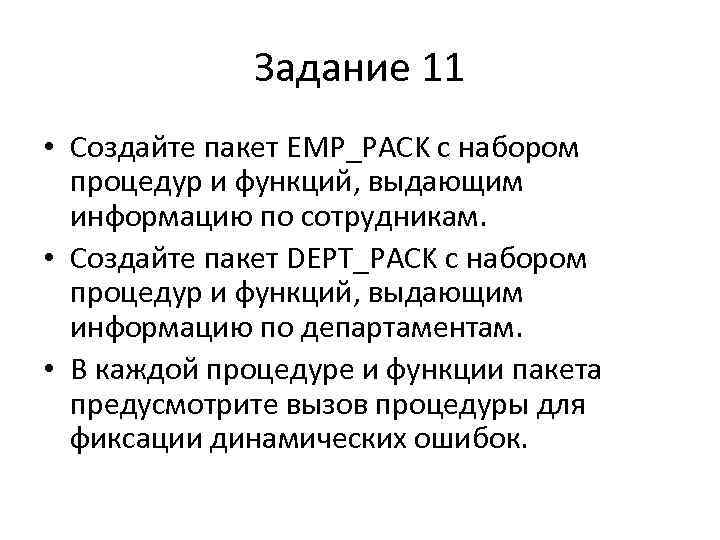 Задание 11

• Создайте пакет EMP_PACK с набором процедур и функций, выдающим информацию по сотрудникам.
• Создайте пакет DEPT_PACK с набором процедур и функций, выдающим информацию по департаментам.
• В каждой процедуре и функции пакета предусмотрите вызов процедуры для фиксации динамических ошибок.